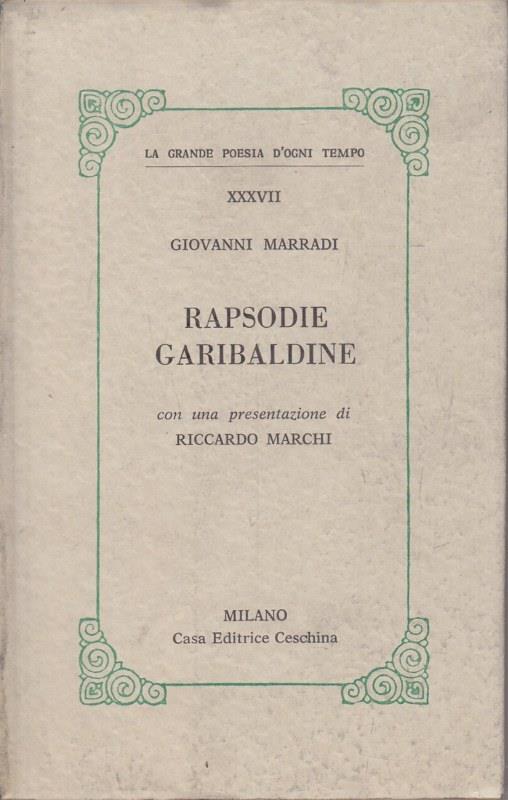 LA GRANDE POESIA D'OGNI TEMPO

XXXVII

GIOVANNI MARRADI

RAPSODIE GARIBALDINE

con una presentazione di RICCARDO MARCHI

MILANO
Casa Editrice Ceschina